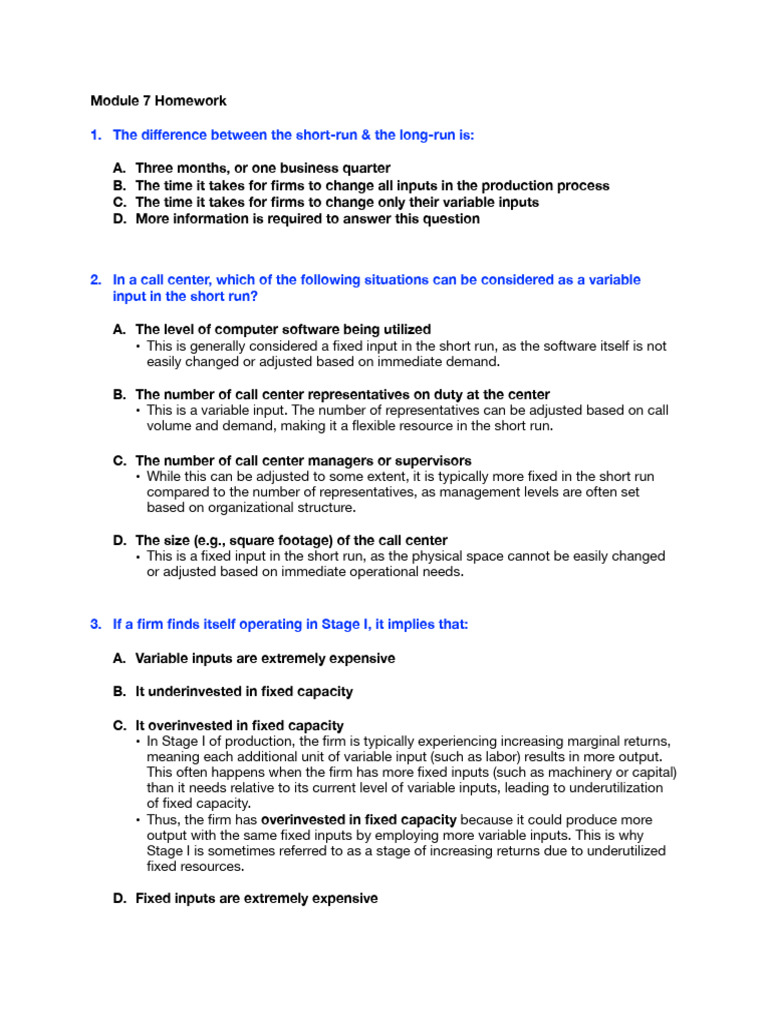 Module 7 Homework

1. The difference between the short-run & the long-run is:

A. Three months, or one business quarter
B. The time it takes for firms to change all inputs in the production process
C. The time it takes for firms to change only their variable inputs
D. More information is required to answer this question

2. In a call center, which of the following situations can be considered as a variable input in the short run?

A. The level of computer software being utilized
• This is generally considered a fixed input in the short run, as the software itself is not easily changed or adjusted based on immediate demand.

B. The number of call center representatives on duty at the center
• This is a variable input. The number of representatives can be adjusted based on call volume and demand, making it a flexible resource in the short run.

C. The number of call center managers or supervisors
• While this can be adjusted to some extent, it is typically more fixed in the short run compared to the number of representatives, as management levels are often set based on organizational structure.

D. The size (e.g., square footage) of the call center
• This is a fixed input in the short run, as the physical space cannot be easily changed or adjusted based on immediate operational needs.

3. If a firm finds itself operating in Stage I, it implies that:

A. Variable inputs are extremely expensive

B. It underinvested in fixed capacity

C. It overinvested in fixed capacity
• In Stage I of production, the firm is typically experiencing increasing marginal returns, meaning each additional unit of variable input (such as labor) results in more output. This often happens when the firm has more fixed inputs (such as machinery or capital) than it needs relative to its current level of variable inputs, leading to underutilization of fixed capacity.
• Thus, the firm has overinvested in fixed capacity because it could produce more output with the same fixed inputs by employing more variable inputs. This is why Stage I is sometimes referred to as a stage of increasing returns due to underutilized fixed resources.

D. Fixed inputs are extremely expensive